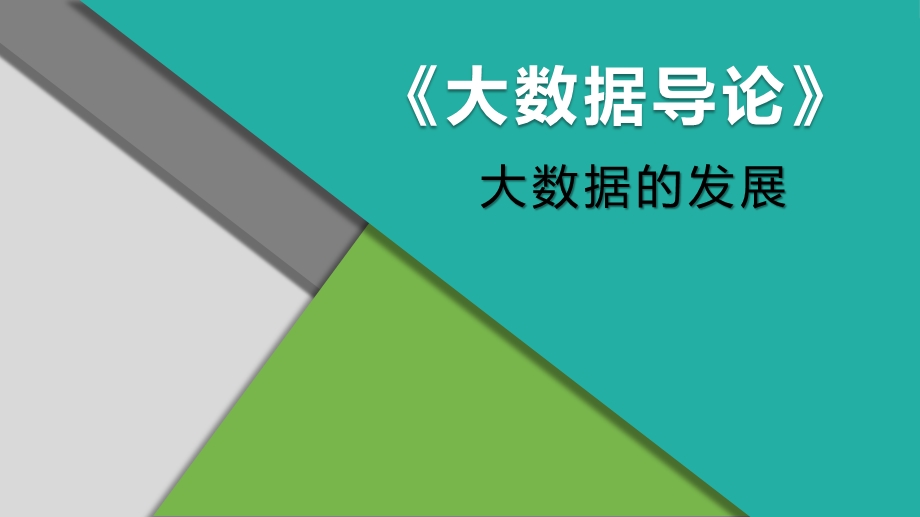 《大数据导论》

大数据的发展